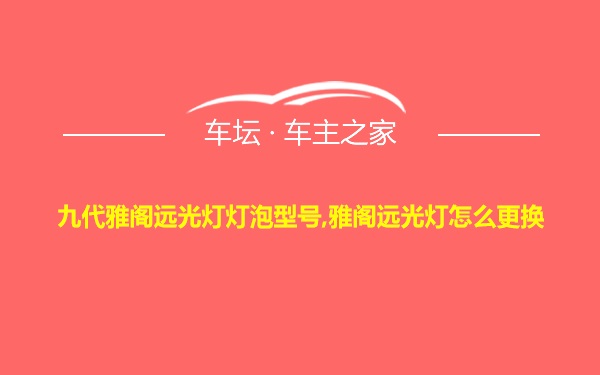 车坛 · 车主之家

九代雅阁远光灯灯泡型号,雅阁远光灯怎么更换